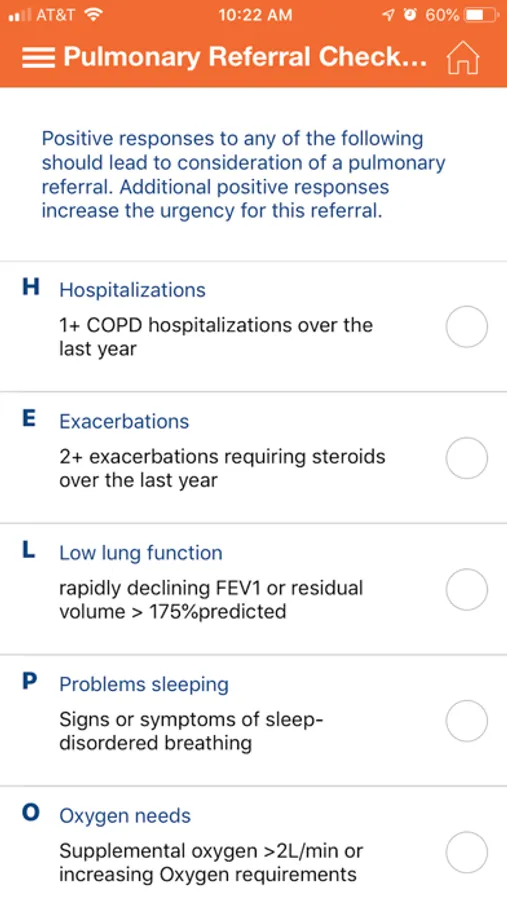 AT&T 10:22 AM 60%

Pulmonary Referral Check...

Positive responses to any of the following should lead to consideration of a pulmonary referral. Additional positive responses increase the urgency for this referral.

H Hospitalizations
1+ COPD hospitalizations over the last year

E Exacerbations
2+ exacerbations requiring steroids over the last year

L Low lung function
rapidly declining FEV1 or residual volume > 175%predicted

P Problems sleeping
Signs or symptoms of sleep-disordered breathing

O Oxygen needs
Supplemental oxygen >2L/min or increasing Oxygen requirements